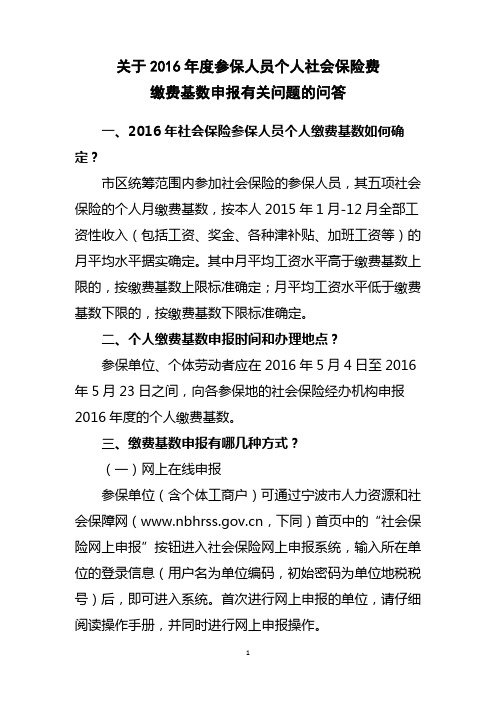 关于 2016 年度参保人员个人社会保险费
缴费基数申报有关问题的问答

一、2016 年社会保险参保人员个人缴费基数如何确定？

市区统筹范围内参加社会保险的参保人员，其五项社会保险的个人月缴费基数，按本人 2015 年 1 月-12 月全部工资性收入（包括工资、奖金、各种津补贴、加班工资等）的月平均水平据实确定。其中月平均工资水平高于缴费基数上限的，按缴费基数上限标准确定；月平均工资水平低于缴费基数下限的，按缴费基数下限标准确定。

二、个人缴费基数申报时间和办理地点？

参保单位、个体劳动者应在 2016 年 5 月 4 日至 2016 年 5 月 23 日之间，向各参保地的社会保险经办机构申报 2016 年度的个人缴费基数。

三、缴费基数申报有哪几种方式？

（一）网上在线申报

参保单位（含个体工商户）可通过宁波市人力资源和社会保障网（www.nbhrss.gov.cn，下同）首页中的“社会保险网上申报”按钮进入社会保险网上申报系统，输入所在单位的登录信息（用户名为单位编码，初始密码为单位地税税号）后，即可进入系统。首次进行网上申报的单位，请仔细阅读操作手册，并同时进行网上申报操作。

1